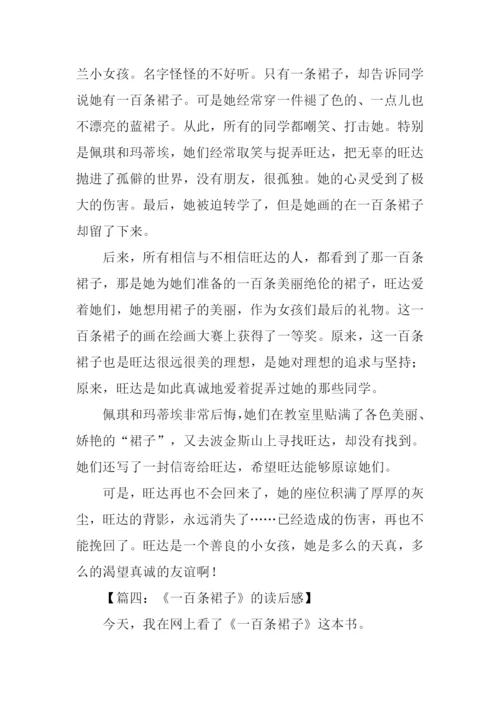 兰小女孩。名字怪怪的不好听。只有一条裙子，却告诉同学说她有一百条裙子。可是她经常穿一件褪了色的、一点儿也不漂亮的蓝裙子。从此，所有的同学都嘲笑、打击她。特别是佩琪和玛蒂埃，她们经常取笑与捉弄旺达，把无辜的旺达抛进了孤僻的世界，没有朋友，很孤独。她的心灵受到了极大的伤害。最后，她被迫转学了，但是她画的在一百条裙子却留了下来。

后来，所有相信与不相信旺达的人，都看到了那一百条裙子，那是她为她们准备的一百条美丽绝伦的裙子，旺达爱着她们，她想用裙子的美丽，作为女孩们最后的礼物。这一百条裙子的画在绘画大赛上获得了一等奖。原来，这一百条裙子也是旺达很远很美的理想，是她对理想的追求与坚持；原来，旺达是如此真诚地爱着捉弄过她的那些同学。

佩琪和玛蒂埃非常后悔，她们在教室里贴满了各色美丽、娇艳的“裙子”，又去波金斯山上寻找旺达，却没有找到。她们还写了一封信寄给旺达，希望旺达能够原谅她们。

可是，旺达再也不会回来了，她的座位积满了厚厚的灰尘，旺达的背影，永远消失了……已经造成的伤害，再也不能挽回了。旺达是一个善良的小女孩，她是多么的天真，多么的渴望真诚的友谊啊！

【篇四：《一百条裙子》的读后感】

今天，我在网上看了《一百条裙子》这本书。